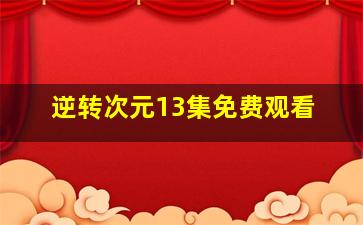 逆转次元13集免费观看